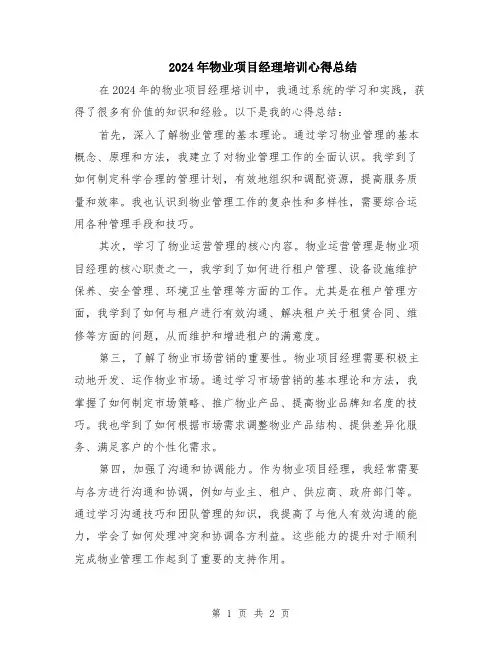 2024年物业项目经理培训心得总结

在2024年的物业项目经理培训中，我通过系统的学习和实践，获得了很多有价值的知识和经验。以下是我的心得总结：

首先，深入了解物业管理的基本理论。通过学习物业管理的基本概念、原理和方法，我建立了对物业管理工作的全面认识。我学到了如何制定科学合理的管理计划，有效地组织和调配资源，提高服务质量和效率。我也认识到物业管理工作的复杂性和多样性，需要综合运用各种管理手段和技巧。

其次，学习了物业运营管理的核心内容。物业运营管理是物业项目经理的核心职责之一，我学到了如何进行租户管理、设备设施维护保养、安全管理、环境卫生管理等方面的工作。尤其是在租户管理方面，我学到了如何与租户进行有效沟通、解决租户关于租赁合同、维修等方面的问题，从而维护和增进租户的满意度。

第三，了解了物业市场营销的重要性。物业项目经理需要积极主动地开发、运作物业市场。通过学习市场营销的基本理论和方法，我掌握了如何制定市场策略、推广物业产品、提高物业品牌知名度的技巧。我也学到了如何根据市场需求调整物业产品结构、提供差异化服务、满足客户的个性化需求。

第四，加强了沟通和协调能力。作为物业项目经理，我经常需要与各方进行沟通和协调，例如与业主、租户、供应商、政府部门等。通过学习沟通技巧和团队管理的知识，我提高了与他人有效沟通的能力，学会了如何处理冲突和协调各方利益。这些能力的提升对于顺利完成物业管理工作起到了重要的支持作用。

第 1 页 共 2 页